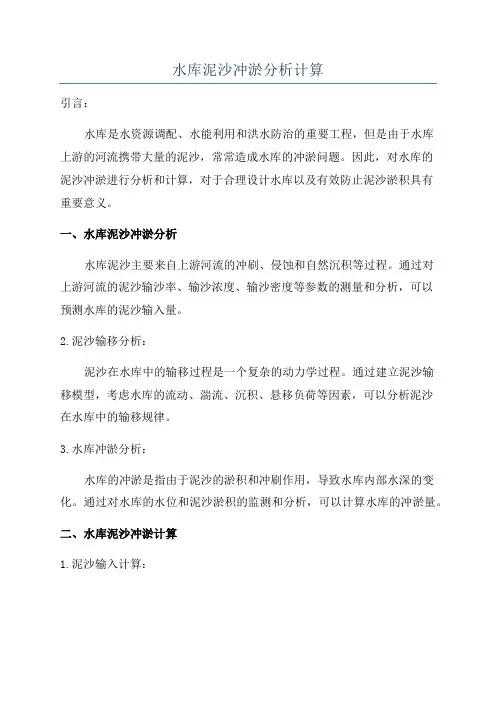 水库泥沙冲淤分析计算

引言：

水库是水资源调配、水能利用和洪水防治的重要工程，但是由于水库上游的河流携带大量的泥沙，常常造成水库的冲淤问题。因此，对水库的泥沙冲淤进行分析和计算，对于合理设计水库以及有效防止泥沙淤积具有重要意义。

一、水库泥沙冲淤分析

水库泥沙主要来自上游河流的冲刷、侵蚀和自然沉积等过程。通过对上游河流的泥沙输沙率、输沙浓度、输沙密度等参数的测量和分析，可以预测水库的泥沙输入量。

2.泥沙输移分析：

泥沙在水库中的输移过程是一个复杂的动力学过程。通过建立泥沙输移模型，考虑水库的流动、湍流、沉积、悬移负荷等因素，可以分析泥沙在水库中的输移规律。

3.水库冲淤分析：

水库的冲淤是指由于泥沙的淤积和冲刷作用，导致水库内部水深的变化。通过对水库的水位和泥沙淤积的监测和分析，可以计算水库的冲淤量。

二、水库泥沙冲淤计算

1.泥沙输入计算：